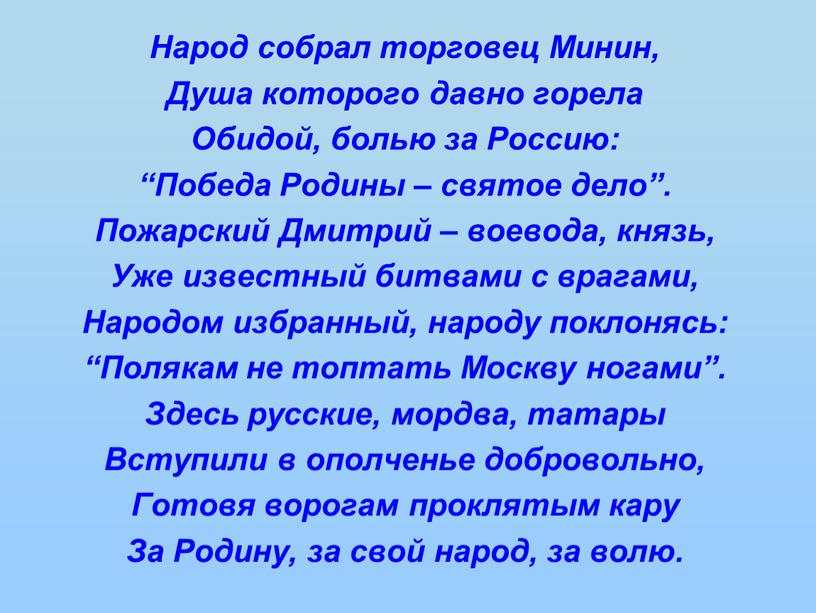 Народ собрал торговец Минин,
Душа которого давно горела
Обидой, болью за Россию:
“Победа Родины – святое дело”.
Пожарский Дмитрий – воевода, князь,
Уже известный битвами с врагами,
Народом избранный, народу поклонясь:
“Полякам не топтать Москву ногами”.
Здесь русские, мордва, татары
Вступили в ополченье добровольно,
Готовя ворогам проклятым кару
За Родину, за свой народ, за волю.